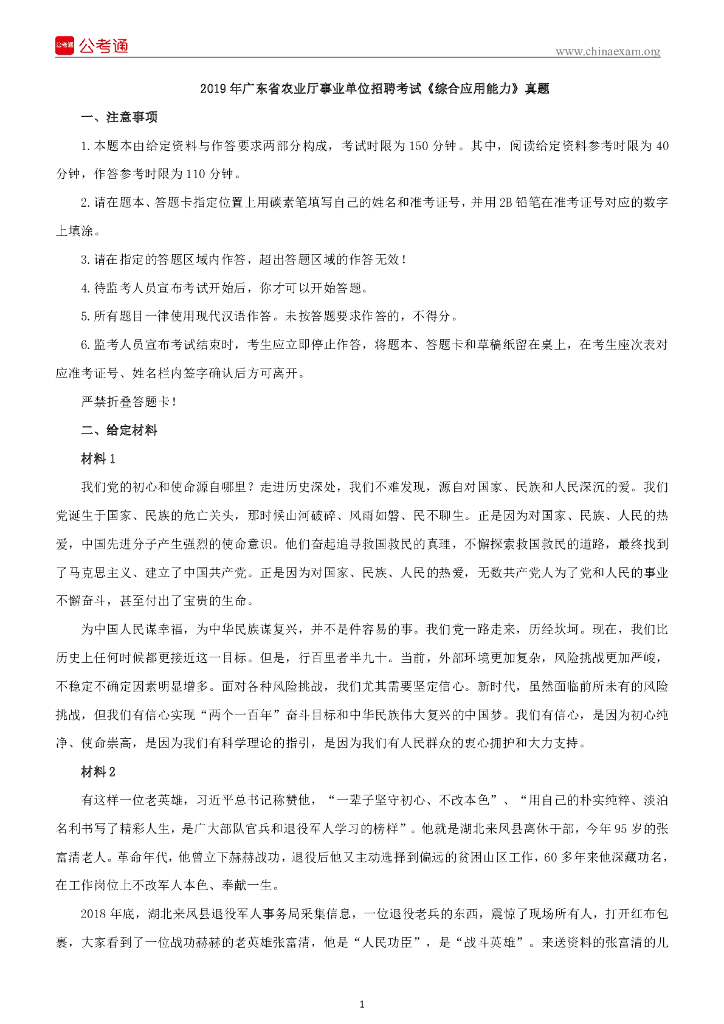 公考通

www.chinaexam.org

2019年广东省农业厅事业单位招聘考试《综合应用能力》真题

一、注意事项

1.本题本由给定资料与作答要求两部分构成，考试时限为150分钟。其中，阅读给定资料参考时限为40分钟，作答参考时限为110分钟。

2.请在题本、答题卡指定位置上用碳素笔填写自己的姓名和准考证号，并用2B铅笔在准考证号对应的数字上填涂。

3.请在指定的答题区域内作答，超出答题区域的作答无效！

4.待监考人员宣布考试开始后，你才可以开始答题。

5.所有题目一律使用现代汉语作答。未按答题要求作答的，不得分。

6.监考人员宣布考试结束时，考生应立即停止作答，将题本、答题卡和草稿纸留在桌上，在考生座次表对应准考证号、姓名栏内签字确认后方可离开。

严禁折叠答题卡！

二、给定材料

材料1

我们党的初心和使命源自哪里？走进历史深处，我们不难发现，源自对国家、民族和人民深沉的爱。我们党诞生于国家、民族的危亡关头，那时候山河破碎、风雨如磐、民不聊生。正是因为对国家、民族、人民的热爱，中国先进分子产生强烈的使命意识。他们奋起追寻救国救民的真理，不懈探索救国救民的道路，最终找到了马克思主义、建立了中国共产党。正是因为对国家、民族、人民的热爱，无数共产党人为了党和人民的事业不懈奋斗，甚至付出了宝贵的生命。

为中国人民谋幸福，为中华民族谋复兴，并不是件容易的事。我们党一路走来，历经坎坷。现在，我们比历史上任何时候都更接近这一目标。但是，行百里者半九十。当前，外部环境更加复杂，风险挑战更加严峻，不稳定不确定因素明显增多。面对各种风险挑战，我们尤其需要坚定信心。新时代，虽然面临前所未有的风险挑战，但我们有信心实现“两个一百年”奋斗目标和中华民族伟大复兴的中国梦。我们有信心，是因为初心纯净、使命崇高，是因为我们有科学理论的指引，是因为我们有人民群众的衷心拥护和大力支持。

材料2

有这样一位老英雄，习近平总书记称赞他，“一辈子坚守初心、不改本色”、“用自己的朴实纯粹、淡泊名利书写了精彩人生，是广大部队官兵和退役军人学习的榜样”。他就是湖北来凤县离休干部，今年95岁的张富清老人。革命年代，他曾立下赫赫战功，退役后他又主动选择到偏远的贫困山区工作，60多年来他深藏功名，在工作岗位上不改军人本色、奉献一生。

2018年底，湖北来凤县退役军人事务局采集信息，一位退役老兵的东西，震惊了现场所有人，打开红布包裹，大家看到了一位战功赫赫的老英雄张富清，他是“人民功臣”，是“战斗英雄”。来送资料的张富清的儿

1